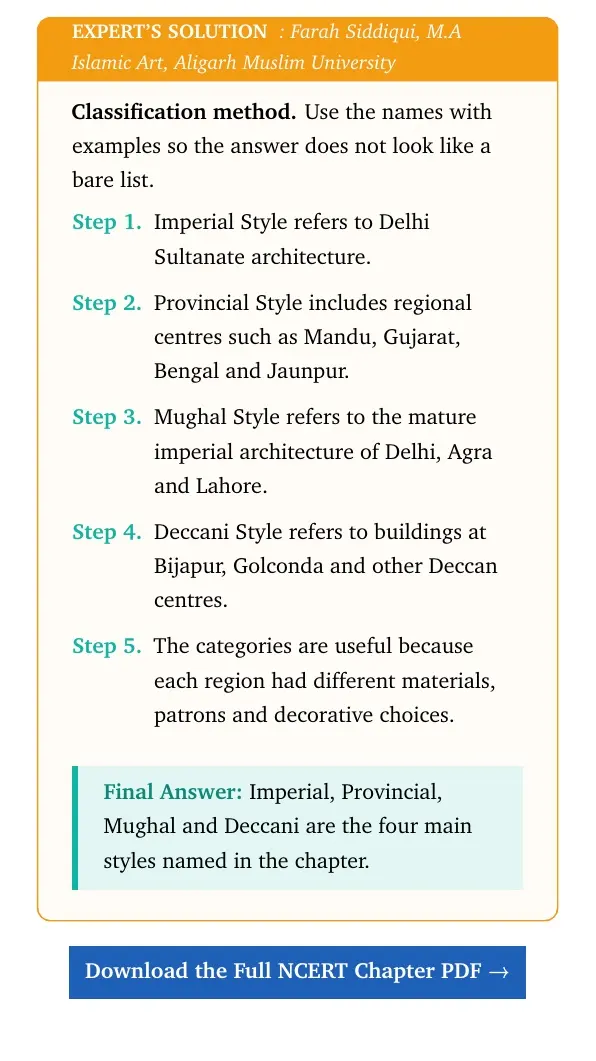 EXPERT'S SOLUTION : Farah Siddiqui, M.A Islamic Art, Aligarh Muslim University

Classification method. Use the names with examples so the answer does not look like a bare list.

Step 1. Imperial Style refers to Delhi Sultanate architecture.

Step 2. Provincial Style includes regional centres such as Mandu, Gujarat, Bengal and Jaunpur.

Step 3. Mughal Style refers to the mature imperial architecture of Delhi, Agra and Lahore.

Step 4. Deccani Style refers to buildings at Bijapur, Golconda and other Deccan centres.

Step 5. The categories are useful because each region had different materials, patrons and decorative choices.

Final Answer: Imperial, Provincial, Mughal and Deccani are the four main styles named in the chapter.

Download the Full NCERT Chapter PDF →